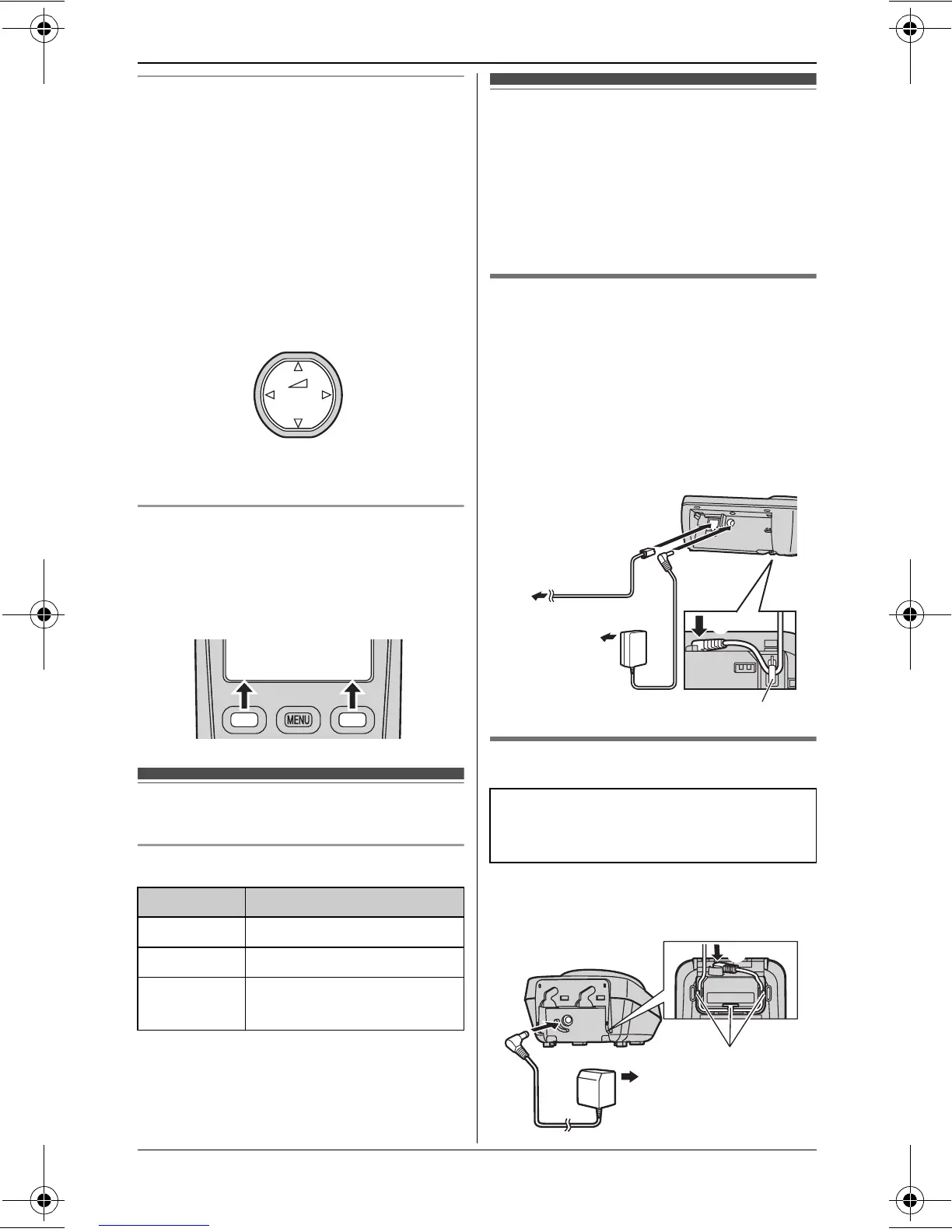 MENU